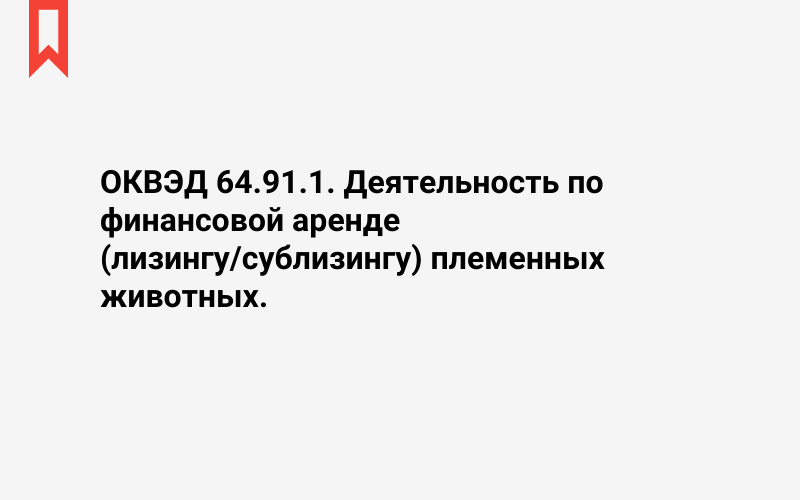 ОКВЭД 64.91.1. Деятельность по финансовой аренде (лизингу/сублизингу) племенных животных.